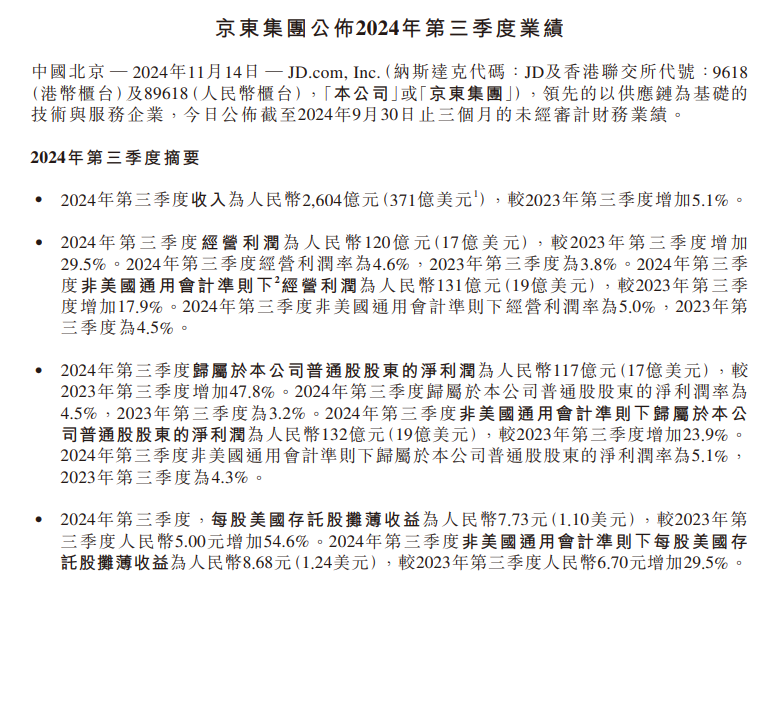 京東集團公佈2024年第三季度業績

中國北京 — 2024年11月14日 — JD.com, Inc.(納斯達克代碼:JD及香港聯交所代號:9618(港幣櫃台)及89618(人民幣櫃台),「本公司」或「京東集團」),領先的以供應鏈為基礎的技術與服務企業,今日公佈截至2024年9月30日止三個月的未經審計財務業績。

2024年第三季度摘要

• 2024年第三季度收入為人民幣2,604億元(371億美元$^1$),較2023年第三季度增加5.1%。

• 2024年第三季度經營利潤為人民幣120億元(17億美元),較2023年第三季度增加29.5%。2024年第三季度經營利潤率為4.6%,2023年第三季度為3.8%。2024年第三季度非美國通用會計準則下$^2$經營利潤為人民幣131億元(19億美元),較2023年第三季度增加17.9%。2024年第三季度非美國通用會計準則下經營利潤率為5.0%,2023年第三季度為4.5%。

• 2024年第三季度歸屬於本公司普通股股東的淨利潤為人民幣117億元(17億美元),較2023年第三季度增加47.8%。2024年第三季度歸屬於本公司普通股股東的淨利潤率為4.5%,2023年第三季度為3.2%。2024年第三季度非美國通用會計準則下歸屬於本公司普通股股東的淨利潤為人民幣132億元(19億美元),較2023年第三季度增加23.9%。2024年第三季度非美國通用會計準則下歸屬於本公司普通股股東的淨利潤率為5.1%,2023年第三季度為4.3%。

• 2024年第三季度,每股美國存託股攤薄收益為人民幣7.73元(1.10美元),較2023年第三季度人民幣5.00元增加54.6%。2024年第三季度非美國通用會計準則下每股美國存託股攤薄收益為人民幣8.68元(1.24美元),較2023年第三季度人民幣6.70元增加29.5%。